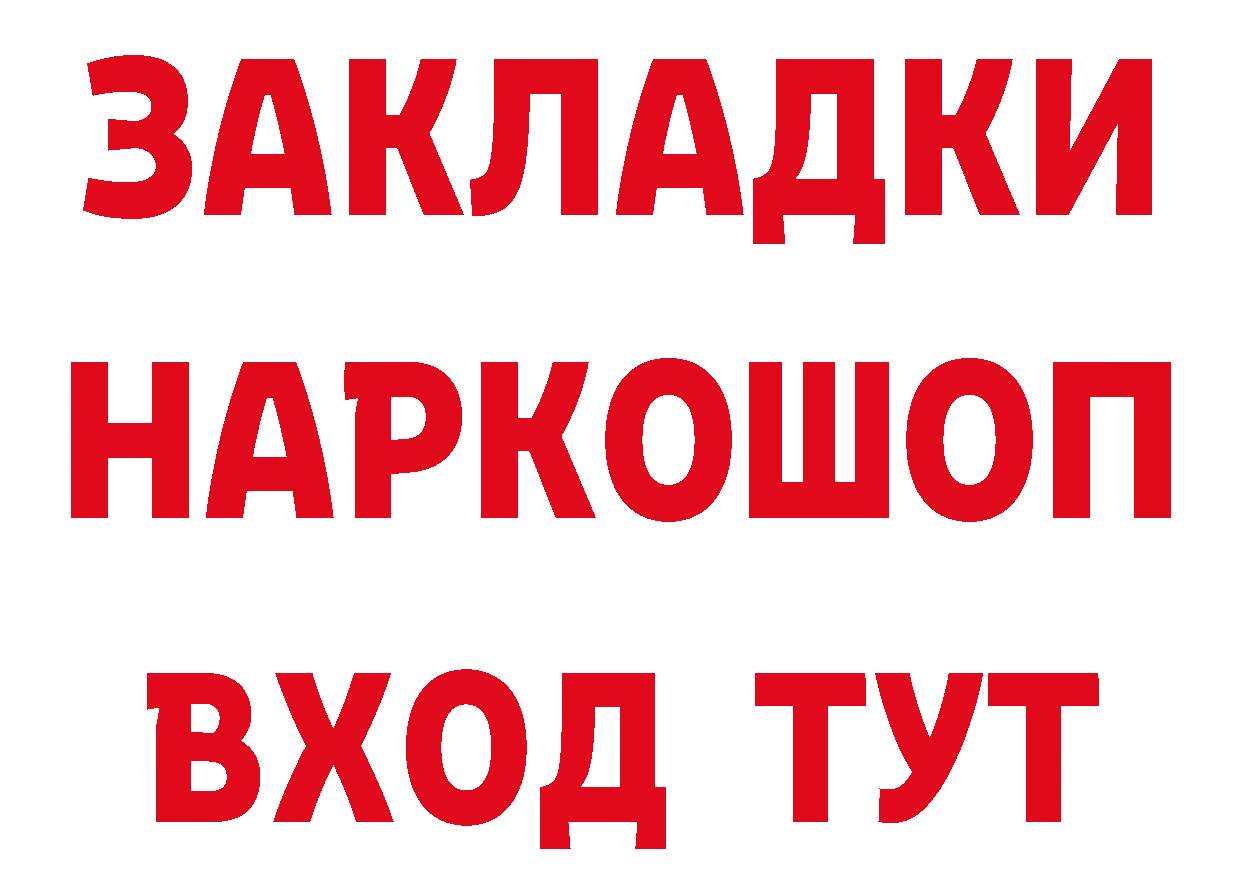 ЗАКЛАДКИ
НАРКОШОП
ВХОД ТУТ